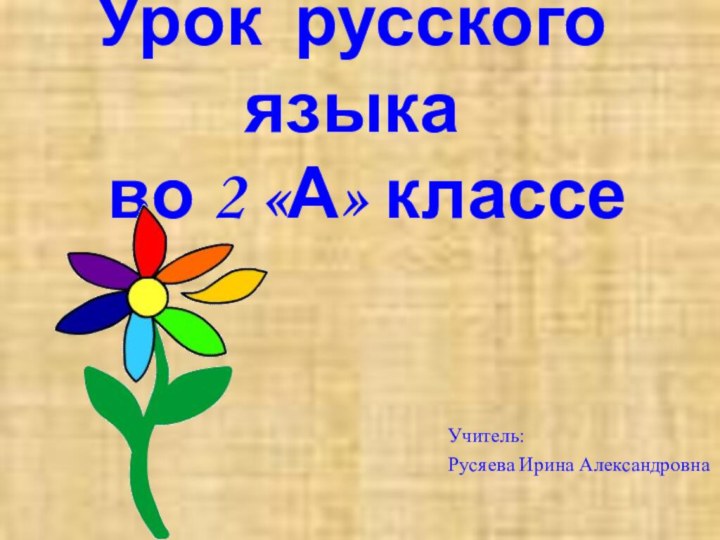 Урок русского языка во 2 «А» классе

Учитель:
Русяева Ирина Александровна